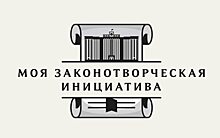 МОЯ ЗАКОНОТВОРЧЕСКАЯ ИНИЦИАТИВА